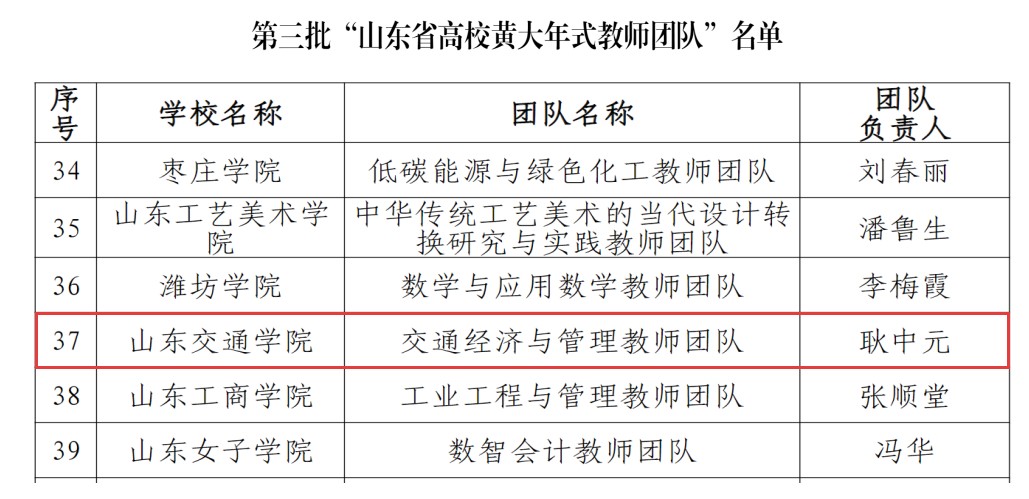 第三批“山东省高校黄大年式教师团队”名单

| 序号 | 学校名称 | 团队名称 | 团队负责人 |
|---|---|---|---|
| 34 | 枣庄学院 | 低碳能源与绿色化工教师团队 | 刘春丽 |
| 35 | 山东工艺美术学院 | 中华传统工艺美术的当代设计转换研究与实践教师团队 | 潘鲁生 |
| 36 | 潍坊学院 | 数学与应用数学教师团队 | 李梅霞 |
| 37 | 山东交通学院 | 交通经济与管理教师团队 | 耿中元 |
| 38 | 山东工商学院 | 工业工程与管理教师团队 | 张顺堂 |
| 39 | 山东女子学院 | 数智会计教师团队 | 冯华 |